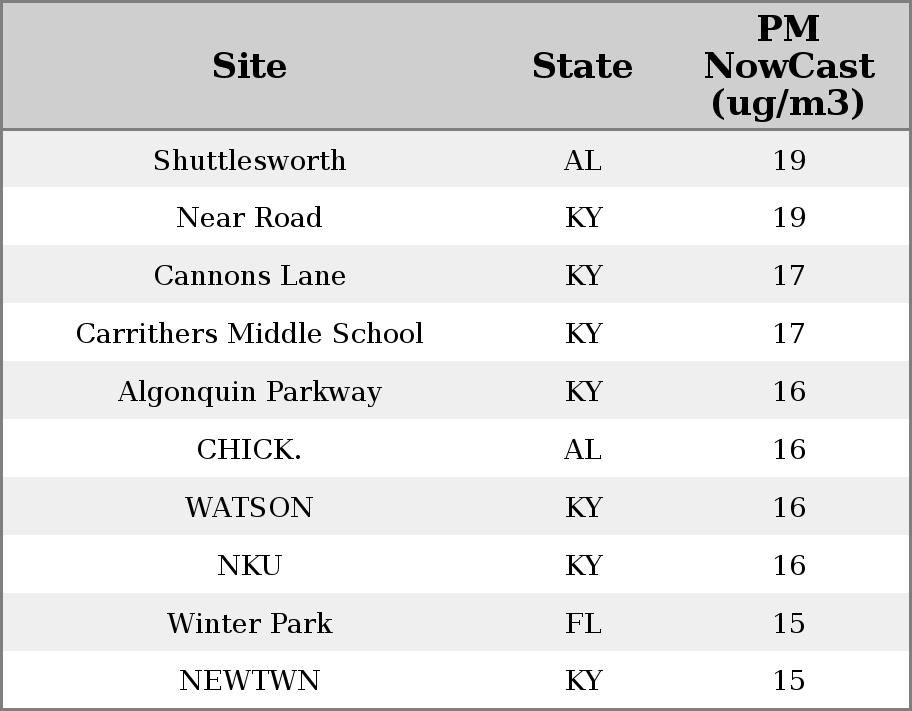 | Site | State | PM NowCast (ug/m3) |
|---|---|---|
| Shuttlesworth | AL | 19 |
| Near Road | KY | 19 |
| Cannons Lane | KY | 17 |
| Carrithers Middle School | KY | 17 |
| Algonquin Parkway | KY | 16 |
| CHICK. | AL | 16 |
| WATSON | KY | 16 |
| NKU | KY | 16 |
| Winter Park | FL | 15 |
| NEWTWN | KY | 15 |